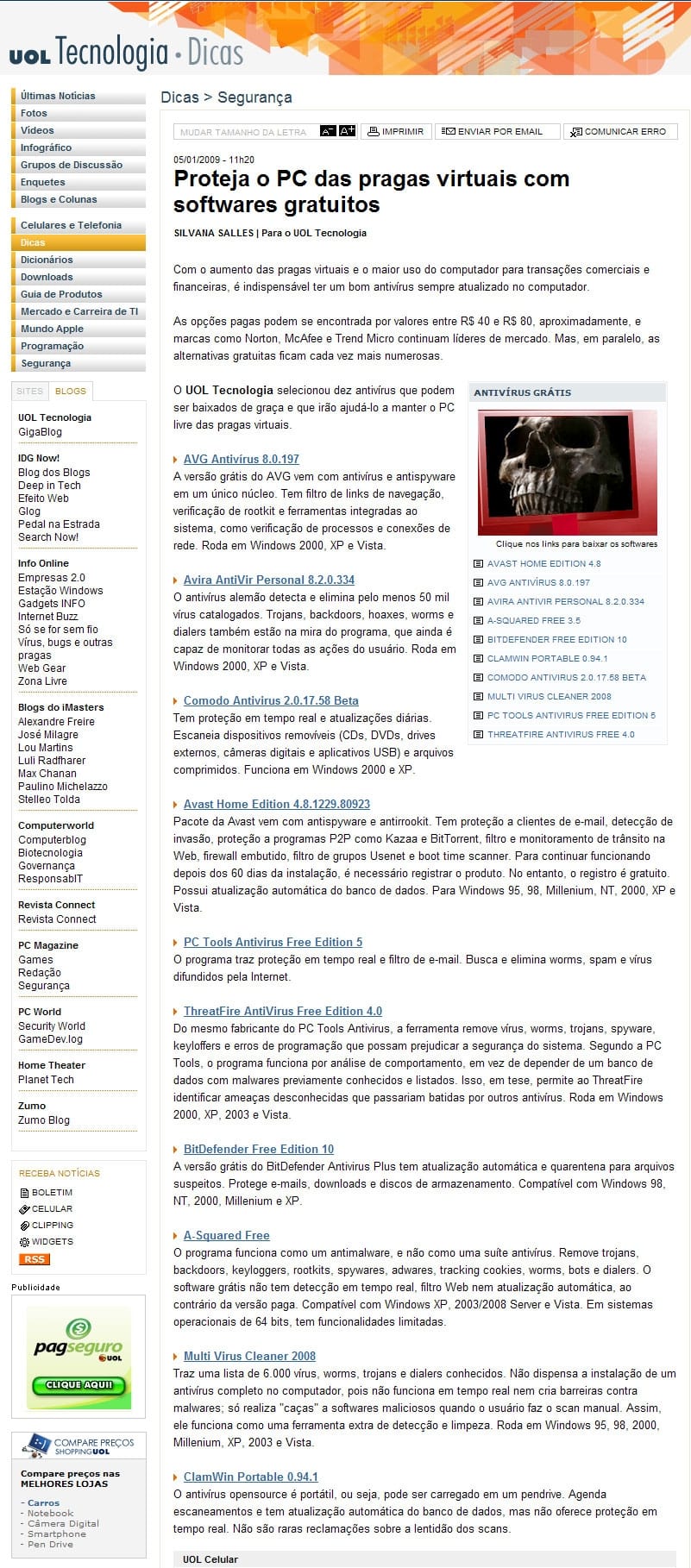 UOL Tecnologia · Dicas

Últimas Notícias
Fotos
Vídeos
Infográfico
Grupos de Discussão
Enquetes
Blogs e Colunas

Celulares e Telefonia
Dicas
Dicionários
Downloads
Guia de Produtos
Mercado e Carreira de TI
Mundo Apple
Programação
Segurança

SITES BLOGS

UOL Tecnologia
GigaBlog

IDG Now!
Blog dos Blogs
Deep in Tech
Efeito Web
Glog
Pedal na Estrada
Search Now!

Info Online
Empresas 2.0
Estação Windows
Gadgets INFO
Internet Buzz
Só se for sem fio
Vírus, bugs e outras pragas
Web Gear
Zona Livre

Blogs do iMasters
Alexandre Freire
José Milagre
Lou Martins
Luli Radfharer
Max Chanan
Paulino Michelazzo
Stelleo Tolda

Computerworld
Computerblog
Biotecnologia
Governança
ResponsabIT

Revista Connect
Revista Connect

PC Magazine
Games
Redação
Segurança

PC World
Security World
GameDev.log

Home Theater
Planet Tech

Zumo
Zumo Blog

RECEBA NOTÍCIAS
BOLETIM
CELULAR
CLIPPING
WIDGETS
RSS

Publicidade
pagseguro UOL
CLIQUE AQUI!

COMPARE PREÇOS SHOPPING UOL
Compare preços nas MELHORES LOJAS
- Carros
- Notebook
- Câmera Digital
- Smartphone
- Pen Drive

Dicas > Segurança

MUDAR TAMANHO DA LETRA A- A+ IMPRIMIR ENVIAR POR EMAIL COMUNICAR ERRO

05/01/2009 - 11h20

Proteja o PC das pragas virtuais com softwares gratuitos

SILVANA SALLES | Para o UOL Tecnologia

Com o aumento das pragas virtuais e o maior uso do computador para transações comerciais e financeiras, é indispensável ter um bom antivírus sempre atualizado no computador.

As opções pagas podem se encontrada por valores entre R$ 40 e R$ 80, aproximadamente, e marcas como Norton, McAfee e Trend Micro continuam líderes de mercado. Mas, em paralelo, as alternativas gratuitas ficam cada vez mais numerosas.

O UOL Tecnologia selecionou dez antivírus que podem ser baixados de graça e que irão ajudá-lo a manter o PC livre das pragas virtuais.

ANTIVÍRUS GRÁTIS
Clique nos links para baixar os softwares
AVAST HOME EDITION 4.8
AVG ANTIVÍRUS 8.0.197
AVIRA ANTIVIR PERSONAL 8.2.0.334
A-SQUARED FREE 3.5
BITDEFENDER FREE EDITION 10
CLAMWIN PORTABLE 0.94.1
COMODO ANTIVIRUS 2.0.17.58 BETA
MULTI VIRUS CLEANER 2008
PC TOOLS ANTIVIRUS FREE EDITION 5
THREATFIRE ANTIVIRUS FREE 4.0

AVG Antivírus 8.0.197
A versão grátis do AVG vem com antivírus e antispyware em um único núcleo. Tem filtro de links de navegação, verificação de rootkit e ferramentas integradas ao sistema, como verificação de processos e conexões de rede. Roda em Windows 2000, XP e Vista.

Avira AntiVir Personal 8.2.0.334
O antivírus alemão detecta e elimina pelo menos 50 mil vírus catalogados. Trojans, backdoors, hoaxes, worms e dialers também estão na mira do programa, que ainda é capaz de monitorar todas as ações do usuário. Roda em Windows 2000, XP e Vista.

Comodo Antivirus 2.0.17.58 Beta
Tem proteção em tempo real e atualizações diárias. Escaneia dispositivos removíveis (CDs, DVDs, drives externos, câmeras digitais e aplicativos USB) e arquivos comprimidos. Funciona em Windows 2000 e XP.

Avast Home Edition 4.8.1229.80923
Pacote da Avast vem com antispyware e antirrookit. Tem proteção a clientes de e-mail, detecção de invasão, proteção a programas P2P como Kazaa e BitTorrent, filtro e monitoramento de trânsito na Web, firewall embutido, filtro de grupos Usenet e boot time scanner. Para continuar funcionando depois dos 60 dias da instalação, é necessário registrar o produto. No entanto, o registro é gratuito. Possui atualização automática do banco de dados. Para Windows 95, 98, Millenium, NT, 2000, XP e Vista.

PC Tools Antivirus Free Edition 5
O programa traz proteção em tempo real e filtro de e-mail. Busca e elimina worms, spam e vírus difundidos pela Internet.

ThreatFire AntiVirus Free Edition 4.0
Do mesmo fabricante do PC Tools Antivirus, a ferramenta remove vírus, worms, trojans, spyware, keyloffers e erros de programação que possam prejudicar a segurança do sistema. Segundo a PC Tools, o programa funciona por análise de comportamento, em vez de depender de um banco de dados com malwares previamente conhecidos e listados. Isso, em tese, permite ao ThreatFire identificar ameaças desconhecidas que passariam batidas por outros antivírus. Roda em Windows 2000, XP, 2003 e Vista.

BitDefender Free Edition 10
A versão grátis do BitDefender Antivirus Plus tem atualização automática e quarentena para arquivos suspeitos. Protege e-mails, downloads e discos de armazenamento. Compatível com Windows 98, NT, 2000, Millenium e XP.

A-Squared Free
O programa funciona como um antimalware, e não como uma suíte antivírus. Remove trojans, backdoors, keyloggers, rootkits, spywares, adwares, tracking cookies, worms, bots e dialers. O software grátis não tem detecção em tempo real, filtro Web nem atualização automática, ao contrário da versão paga. Compatível com Windows XP, 2003/2008 Server e Vista. Em sistemas operacionais de 64 bits, tem funcionalidades limitadas.

Multi Virus Cleaner 2008
Traz uma lista de 6.000 vírus, worms, trojans e dialers conhecidos. Não dispensa a instalação de um antivírus completo no computador, pois não funciona em tempo real nem cria barreiras contra malwares; só realiza "caças" a softwares maliciosos quando o usuário faz o scan manual. Assim, ele funciona como uma ferramenta extra de detecção e limpeza. Roda em Windows 95, 98, 2000, Millenium, XP, 2003 e Vista.

ClamWin Portable 0.94.1
O antivírus opensource é portátil, ou seja, pode ser carregado em um pendrive. Agenda escaneamentos e tem atualização automática do banco de dados, mas não oferece proteção em tempo real. Não são raras reclamações sobre a lentidão dos scans.

UOL Celular